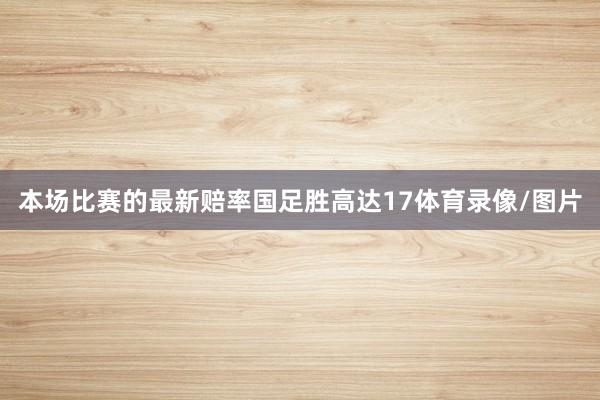 本场比赛的最新赔率国足胜高达17体育录像/图片